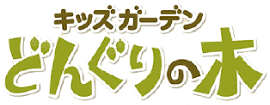 キッズガーデン
どんぐりの木